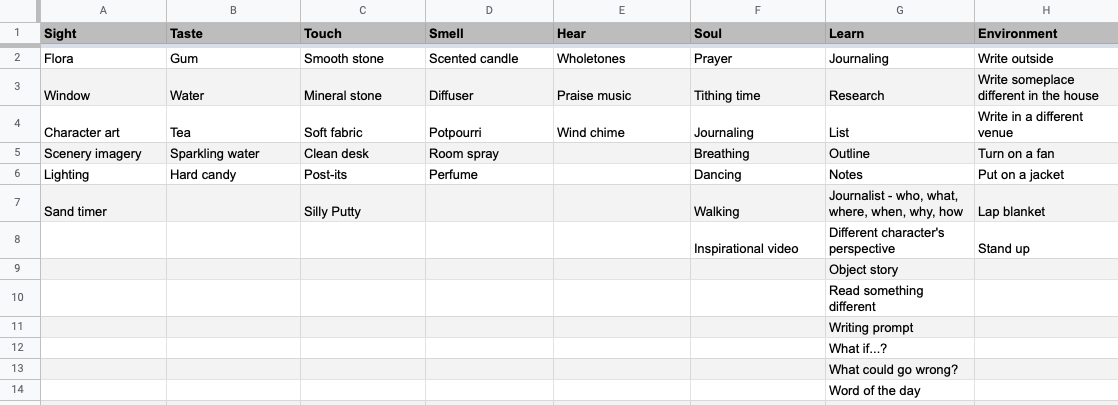 | | A | B | C | D | E | F | G | H |
|---|---|---|---|---|---|---|---|---|
| 1 | Sight | Taste | Touch | Smell | Hear | Soul | Learn | Environment |
| 2 | Flora | Gum | Smooth stone | Scented candle | Wholetones | Prayer | Journaling | Write outside |
| 3 | Window | Water | Mineral stone | Diffuser | Praise music | Tithing time | Research | Write someplace different in the house |
| 4 | Character art | Tea | Soft fabric | Potpourri | Wind chime | Journaling | List | Write in a different venue |
| 5 | Scenery imagery | Sparkling water | Clean desk | Room spray | | Breathing | Outline | Turn on a fan |
| 6 | Lighting | Hard candy | Post-its | Perfume | | Dancing | Notes | Put on a jacket |
| 7 | Sand timer | | Silly Putty | | | Walking | Journalist - who, what, where, when, why, how | Lap blanket |
| 8 | | | | | | Inspirational video | Different character's perspective | Stand up |
| 9 | | | | | | | Object story | |
| 10 | | | | | | | Read something different | |
| 11 | | | | | | | Writing prompt | |
| 12 | | | | | | | What if...? | |
| 13 | | | | | | | What could go wrong? | |
| 14 | | | | | | | Word of the day | |